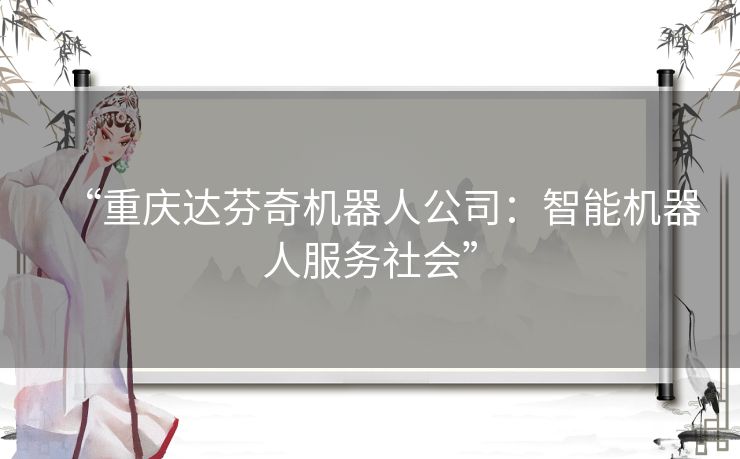 “重庆达芬奇机器人公司：智能机器人服务社会”